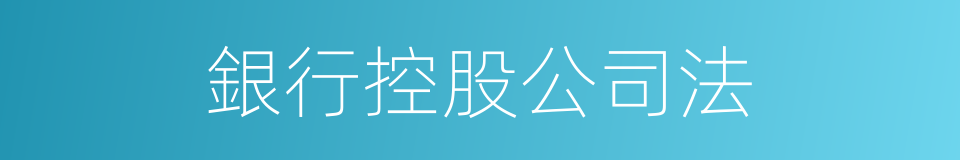 銀行控股公司法